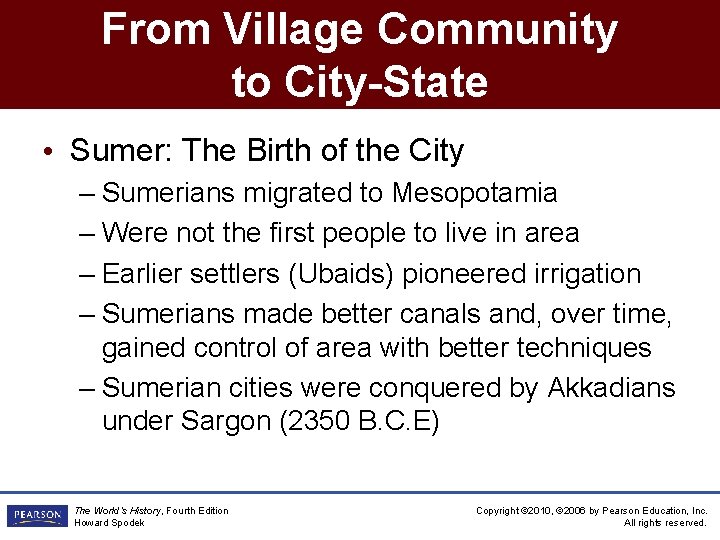 From Village Community to City-State

• Sumer: The Birth of the City
  – Sumerians migrated to Mesopotamia
  – Were not the first people to live in area
  – Earlier settlers (Ubaids) pioneered irrigation
  – Sumerians made better canals and, over time, gained control of area with better techniques
  – Sumerian cities were conquered by Akkadians under Sargon (2350 B.C.E)

PEARSON

The World's History, Fourth Edition
Howard Spodek

Copyright ©2010, ©2006 by Pearson Education, Inc.
All rights reserved.